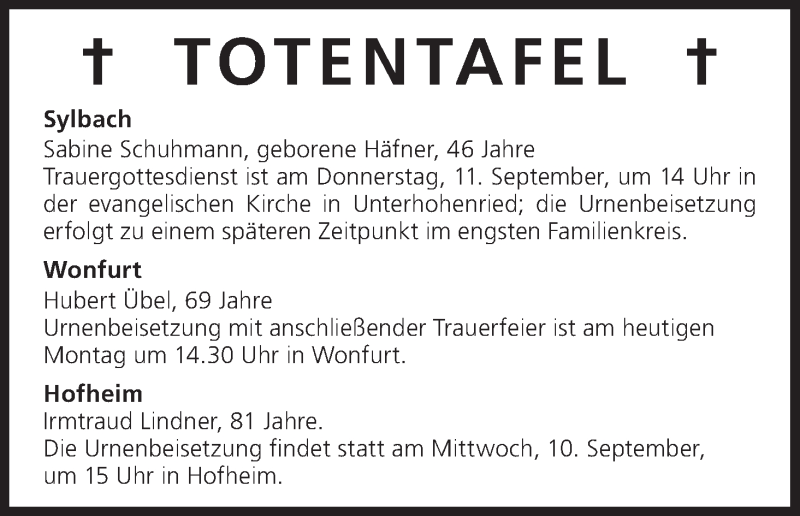 † TOTENTAFEL †

Sylbach

Sabine Schuhmann, geborene Häfner, 46 Jahre

Trauergottesdienst ist am Donnerstag, 11. September, um 14 Uhr in der evangelischen Kirche in Unterhohenried; die Urnenbeisetzung erfolgt zu einem späteren Zeitpunkt im engsten Familienkreis.

Wonfurt

Hubert Übel, 69 Jahre

Urnenbeisetzung mit anschließender Trauerfeier ist am heutigen Montag um 14.30 Uhr in Wonfurt.

Hofheim

Irmtraud Lindner, 81 Jahre.

Die Urnenbeisetzung findet statt am Mittwoch, 10. September, um 15 Uhr in Hofheim.